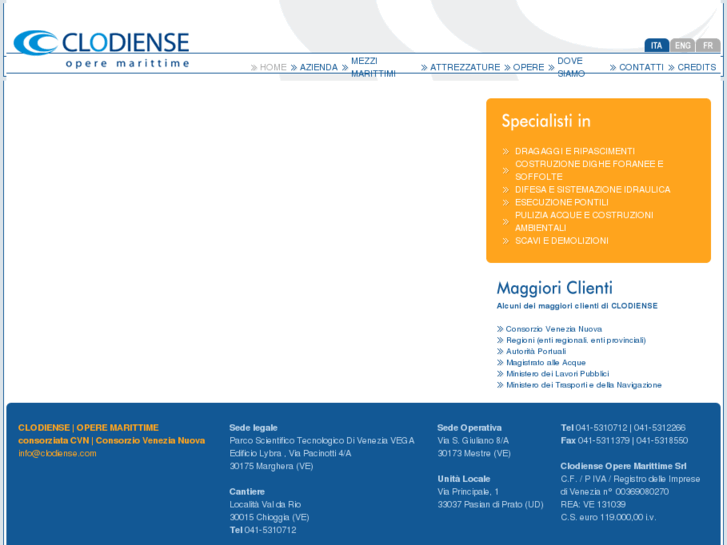 CLODIENSE
opere marittime

ITA ENG FR

HOME AZIENDA MEZZI MARITTIMI ATTREZZATURE OPERE DOVE SIAMO CONTATTI CREDITS

Specialisti in

DRAGAGGI E RIPASCIMENTI
COSTRUZIONE DIGHE FORANEE E SOFFOLTE
DIFESA E SISTEMAZIONE IDRAULICA
ESECUZIONE PONTILI
PULIZIA ACQUE E COSTRUZIONI AMBIENTALI
SCAVI E DEMOLIZIONI

Maggiori Clienti

Alcuni dei maggiori clienti di CLODIENSE

Consorzio Venezia Nuova
Regioni (enti regionali, enti provinciali)
Autorità Portuali
Magistrato alle Acque
Ministero dei Lavori Pubblici
Ministero dei Trasporti e della Navigazione

CLODIENSE | OPERE MARITTIME
consorziata CVN | Consorzio Venezia Nuova
info@clodiense.com

Sede legale
Parco Scientifico Tecnologico Di Venezia VEGA
Edificio Lybra , Via Pacinotti 4/A
30175 Marghera (VE)

Cantiere
Località Val da Rio
30015 Chioggia (VE)
Tel 041-5310712

Sede Operativa
Via S. Giuliano 8/A
30173 Mestre (VE)

Unità Locale
Via Principale, 1
33037 Pasian di Prato (UD)

Tel 041-5310712 | 041-5312266
Fax 041-5311379 | 041-5318550

Clodiense Opere Marittime Srl
C.F. / P IVA / Registro delle Imprese di Venezia n° 00369080270
REA: VE 131039
C.S. euro 119.000,00 i.v.